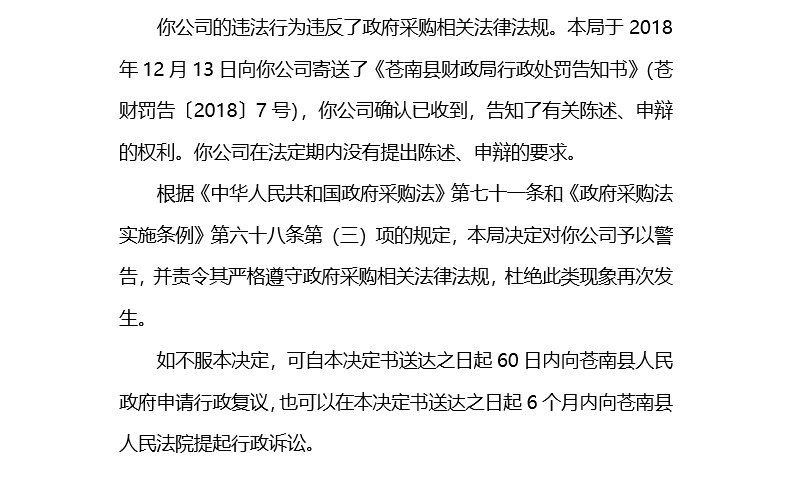 你公司的违法行为违反了政府采购相关法律法规。本局于2018年12月13日向你公司寄送了《苍南县财政局行政处罚告知书》(苍财罚告〔2018〕7号)，你公司确认已收到，告知了有关陈述、申辩的权利。你公司在法定期内没有提出陈述、申辩的要求。

根据《中华人民共和国政府采购法》第七十一条和《政府采购法实施条例》第六十八条第（三）项的规定，本局决定对你公司予以警告，并责令其严格遵守政府采购相关法律法规，杜绝此类现象再次发生。

如不服本决定，可自本决定书送达之日起60日内向苍南县人民政府申请行政复议，也可以在本决定书送达之日起6个月内向苍南县人民法院提起行政诉讼。